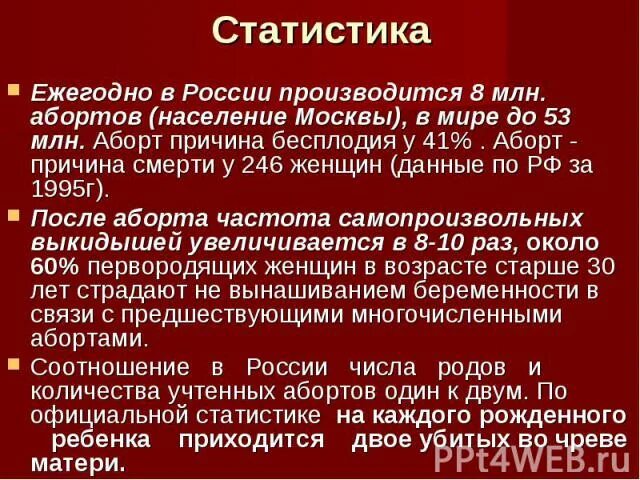 Статистика

Ежегодно в России производится 8 млн. абортов (население Москвы), в мире до 53 млн. Аборт причина бесплодия у 41% . Аборт - причина смерти у 246 женщин (данные по РФ за 1995г).

После аборта частота самопроизвольных выкидышей увеличивается в 8-10 раз, около 60% первородящих женщин в возрасте старше 30 лет страдают не вынашиванием беременности в связи с предшествующими многочисленными абортами.

Соотношение в России числа родов и количества учтенных абортов один к двум. По официальной статистике на каждого рожденного ребенка приходится двое убитых во чреве матери.

PPt4WEB.ru